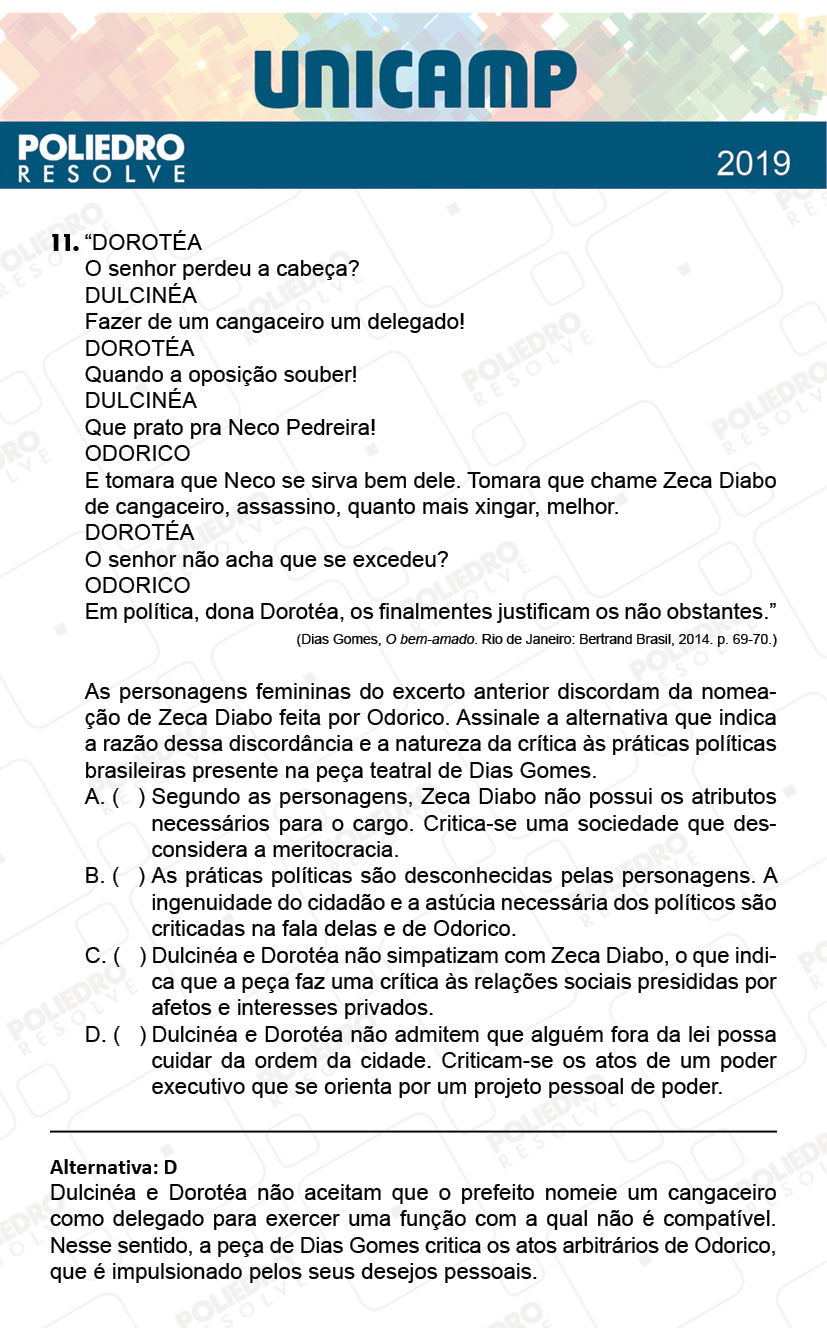 UNICAMP

POLIEDRO RESOLVE

2019

11. “DOROTÉA
O senhor perdeu a cabeça?
DULCINÉA
Fazer de um cangaceiro um delegado!
DOROTÉA
Quando a oposição souber!
DULCINÉA
Que prato pra Neco Pedreira!
ODORICO
E tomara que Neco se sirva bem dele. Tomara que chame Zeca Diabo de cangaceiro, assassino, quanto mais xingar, melhor.
DOROTÉA
O senhor não acha que se excedeu?
ODORICO
Em política, dona Dorotéa, os finalmentes justificam os não obstantes.”

(Dias Gomes, O bem-amado. Rio de Janeiro: Bertrand Brasil, 2014. p. 69-70.)

As personagens femininas do excerto anterior discordam da nomeação de Zeca Diabo feita por Odorico. Assinale a alternativa que indica a razão dessa discordância e a natureza da crítica às práticas políticas brasileiras presente na peça teatral de Dias Gomes.

A. ( ) Segundo as personagens, Zeca Diabo não possui os atributos necessários para o cargo. Critica-se uma sociedade que desconsidera a meritocracia.

B. ( ) As práticas políticas são desconhecidas pelas personagens. A ingenuidade do cidadão e a astúcia necessária dos políticos são criticadas na fala delas e de Odorico.

C. ( ) Dulcinéa e Dorotéa não simpatizam com Zeca Diabo, o que indica que a peça faz uma crítica às relações sociais presididas por afetos e interesses privados.

D. ( ) Dulcinéa e Dorotéa não admitem que alguém fora da lei possa cuidar da ordem da cidade. Criticam-se os atos de um poder executivo que se orienta por um projeto pessoal de poder.

Alternativa: D
Dulcinéa e Dorotéa não aceitam que o prefeito nomeie um cangaceiro como delegado para exercer uma função com a qual não é compatível. Nesse sentido, a peça de Dias Gomes critica os atos arbitrários de Odorico, que é impulsionado pelos seus desejos pessoais.